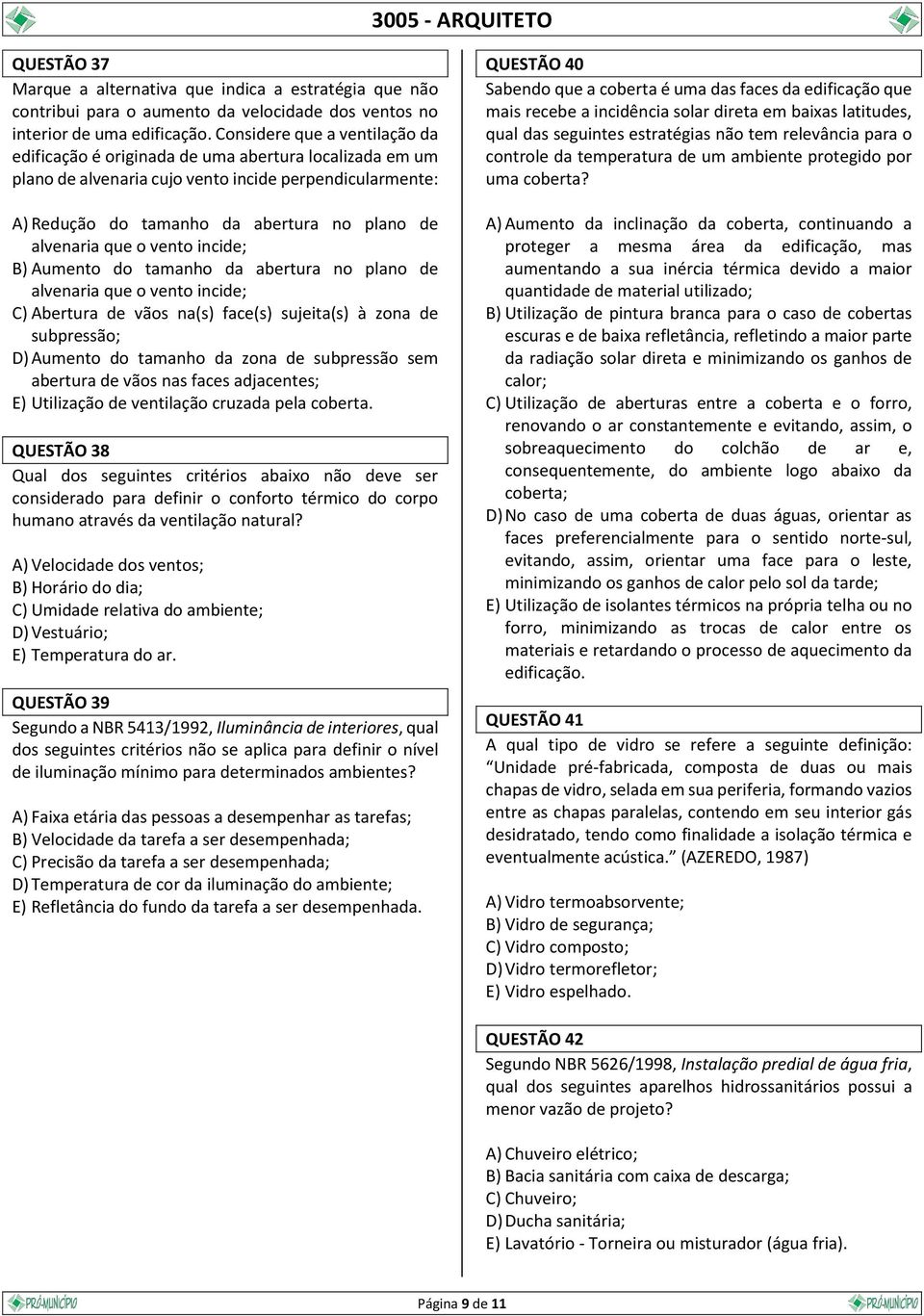 3005 - ARQUITETO

QUESTÃO 37
Marque a alternativa que indica a estratégia que não contribui para o aumento da velocidade dos ventos no interior de uma edificação. Considere que a ventilação da edificação é originada de uma abertura localizada em um plano de alvenaria cujo vento incide perpendicularmente:

A) Redução do tamanho da abertura no plano de alvenaria que o vento incide;
B) Aumento do tamanho da abertura no plano de alvenaria que o vento incide;
C) Abertura de vãos na(s) face(s) sujeita(s) à zona de subpressão;
D) Aumento do tamanho da zona de subpressão sem abertura de vãos nas faces adjacentes;
E) Utilização de ventilação cruzada pela coberta.

QUESTÃO 38
Qual dos seguintes critérios abaixo não deve ser considerado para definir o conforto térmico do corpo humano através da ventilação natural?

A) Velocidade dos ventos;
B) Horário do dia;
C) Umidade relativa do ambiente;
D) Vestuário;
E) Temperatura do ar.

QUESTÃO 39
Segundo a NBR 5413/1992, Iluminância de interiores, qual dos seguintes critérios não se aplica para definir o nível de iluminação mínimo para determinados ambientes?

A) Faixa etária das pessoas a desempenhar as tarefas;
B) Velocidade da tarefa a ser desempenhada;
C) Precisão da tarefa a ser desempenhada;
D) Temperatura de cor da iluminação do ambiente;
E) Refletância do fundo da tarefa a ser desempenhada.

QUESTÃO 40
Sabendo que a coberta é uma das faces da edificação que mais recebe a incidência solar direta em baixas latitudes, qual das seguintes estratégias não tem relevância para o controle da temperatura de um ambiente protegido por uma coberta?

A) Aumento da inclinação da coberta, continuando a proteger a mesma área da edificação, mas aumentando a sua inércia térmica devido a maior quantidade de material utilizado;
B) Utilização de pintura branca para o caso de cobertas escuras e de baixa refletância, refletindo a maior parte da radiação solar direta e minimizando os ganhos de calor;
C) Utilização de aberturas entre a coberta e o forro, renovando o ar constantemente e evitando, assim, o sobreaquecimento do colchão de ar e, consequentemente, do ambiente logo abaixo da coberta;
D) No caso de uma coberta de duas águas, orientar as faces preferencialmente para o sentido norte-sul, evitando, assim, orientar uma face para o leste, minimizando os ganhos de calor pelo sol da tarde;
E) Utilização de isolantes térmicos na própria telha ou no forro, minimizando as trocas de calor entre os materiais e retardando o processo de aquecimento da edificação.

QUESTÃO 41
A qual tipo de vidro se refere a seguinte definição: “Unidade pré-fabricada, composta de duas ou mais chapas de vidro, selada em sua periferia, formando vazios entre as chapas paralelas, contendo em seu interior gás desidratado, tendo como finalidade a isolação térmica e eventualmente acústica.” (AZEREDO, 1987)

A) Vidro termoabsorvente;
B) Vidro de segurança;
C) Vidro composto;
D) Vidro termorefletor;
E) Vidro espelhado.

QUESTÃO 42
Segundo NBR 5626/1998, Instalação predial de água fria, qual dos seguintes aparelhos hidrossanitários possui a menor vazão de projeto?

A) Chuveiro elétrico;
B) Bacia sanitária com caixa de descarga;
C) Chuveiro;
D) Ducha sanitária;
E) Lavatório - Torneira ou misturador (água fria).

PRÓMUNICÍPIO
Página 9 de 11
PRÓMUNICÍPIO